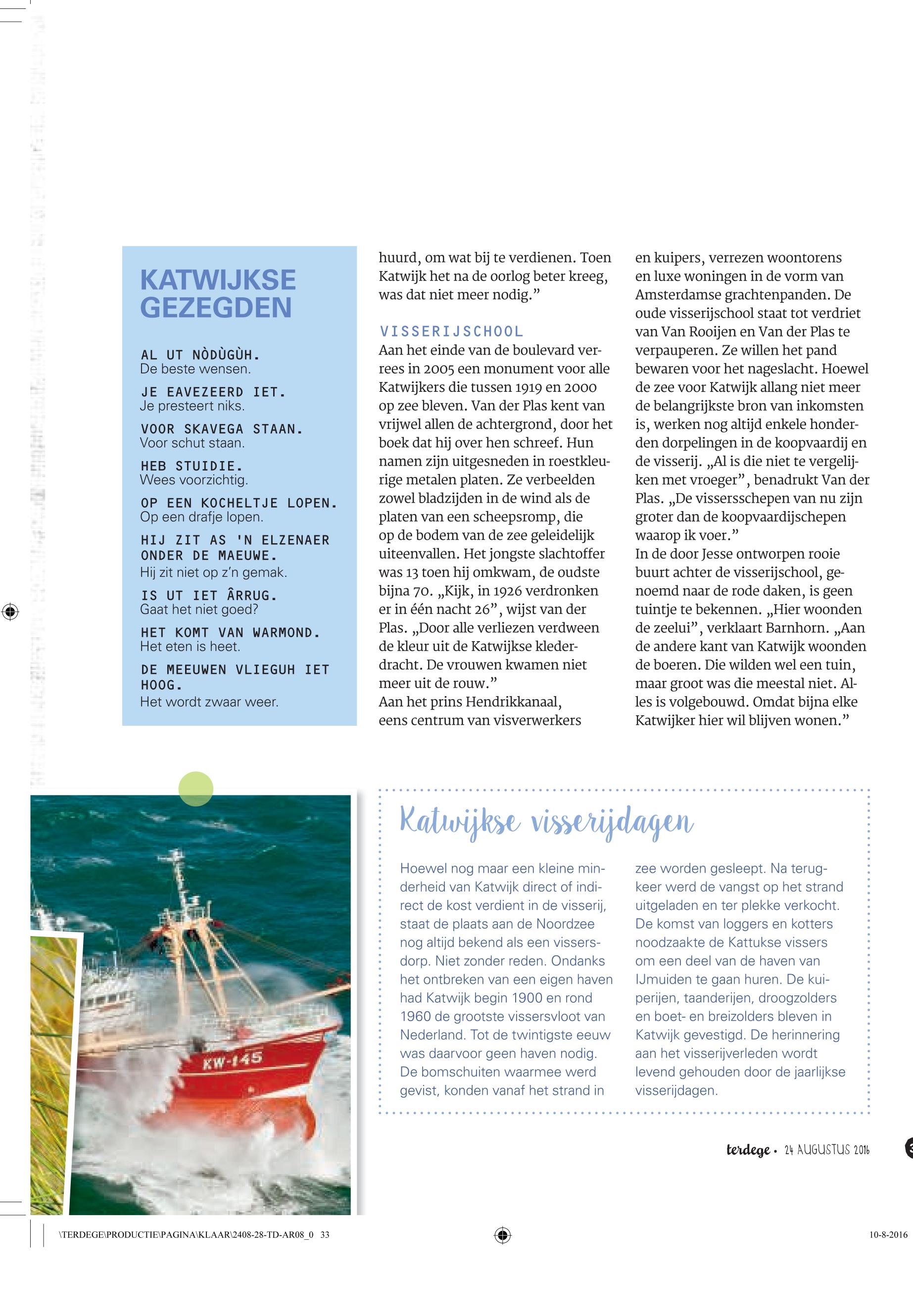 KATWIJKSE GEZEGDEN

AL UT NÒDÙGÙH.
De beste wensen.

JE EAVEZEERD IET.
Je presteert niks.

VOOR SKAVEGA STAAN.
Voor schut staan.

HEB STUIDIE.
Wees voorzichtig.

OP EEN KOCHELTJE LOPEN.
Op een drafje lopen.

HIJ ZIT AS 'N ELZENAER ONDER DE MAEUWE.
Hij zit niet op z'n gemak.

IS UT IET ÂRRUG.
Gaat het niet goed?

HET KOMT VAN WARMOND.
Het eten is heet.

DE MEEUWEN VLIEGUH IET HOOG.
Het wordt zwaar weer.

huurd, om wat bij te verdienen. Toen Katwijk het na de oorlog beter kreeg, was dat niet meer nodig."

VISSERIJSCHOOL

Aan het einde van de boulevard verrees in 2005 een monument voor alle Katwijkers die tussen 1919 en 2000 op zee bleven. Van der Plas kent van vrijwel allen de achtergrond, door het boek dat hij over hen schreef. Hun namen zijn uitgesneden in roestkleurige metalen platen. Ze verbeelden zowel bladzijden in de wind als de platen van een scheepsromp, die op de bodem van de zee geleidelijk uiteenvallen. Het jongste slachtoffer was 13 toen hij omkwam, de oudste bijna 70. „Kijk, in 1926 verdronken er in één nacht 26", wijst van der Plas. „Door alle verliezen verdween de kleur uit de Katwijkse klederdracht. De vrouwen kwamen niet meer uit de rouw."
Aan het prins Hendrikkanaal, eens centrum van visverwerkers en kuipers, verrezen woontorens en luxe woningen in de vorm van Amsterdamse grachtenpanden. De oude visserijschool staat tot verdriet van Van Rooijen en Van der Plas te verpauperen. Ze willen het pand bewaren voor het nageslacht. Hoewel de zee voor Katwijk allang niet meer de belangrijkste bron van inkomsten is, werken nog altijd enkele honderden dorpelingen in de koopvaardij en de visserij. „Al is die niet te vergelijken met vroeger", benadrukt Van der Plas. „De vissersschepen van nu zijn groter dan de koopvaardijschepen waarop ik voer."
In de door Jesse ontworpen rooie buurt achter de visserijschool, genoemd naar de rode daken, is geen tuintje te bekennen. „Hier woonden de zeelui", verklaart Barnhorn. „Aan de andere kant van Katwijk woonden de boeren. Die wilden wel een tuin, maar groot was die meestal niet. Alles is volgebouwd. Omdat bijna elke Katwijker hier wil blijven wonen."

KW-145

Katwijkse visserijdagen

Hoewel nog maar een kleine minderheid van Katwijk direct of indirect de kost verdient in de visserij, staat de plaats aan de Noordzee nog altijd bekend als een vissersdorp. Niet zonder reden. Ondanks het ontbreken van een eigen haven had Katwijk begin 1900 en rond 1960 de grootste vissersvloot van Nederland. Tot de twintigste eeuw was daarvoor geen haven nodig. De bomschuiten waarmee werd gevist, konden vanaf het strand in zee worden gesleept. Na terugkeer werd de vangst op het strand uitgeladen en ter plekke verkocht. De komst van loggers en kotters noodzaakte de Kattukse vissers om een deel van de haven van IJmuiden te gaan huren. De kuiperijen, taanderijen, droogzolders en boet- en breizolders bleven in Katwijk gevestigd. De herinnering aan het visserijverleden wordt levend gehouden door de jaarlijkse visserijdagen.

terdege • 24 AUGUSTUS 2016

\TERDEGE\PRODUCTIE\PAGINA\KLAAR\2408-28-TD-AR08_0 33

10-8-2016